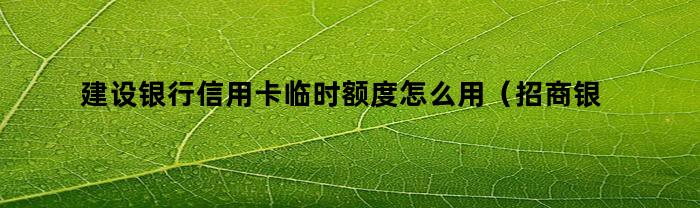 建设银行信用卡临时额度怎么用（招商银